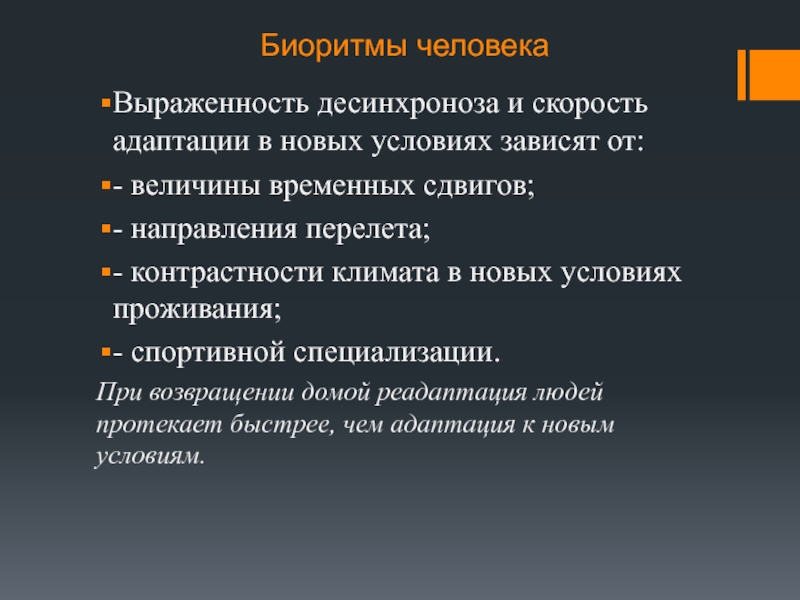 Биоритмы человека

Выраженность десинхроноза и скорость адаптации в новых условиях зависят от:

- величины временных сдвигов;

- направления перелета;

- контрастности климата в новых условиях проживания;

- спортивной специализации.

При возвращении домой реадаптация людей протекает быстрее, чем адаптация к новым условиям.